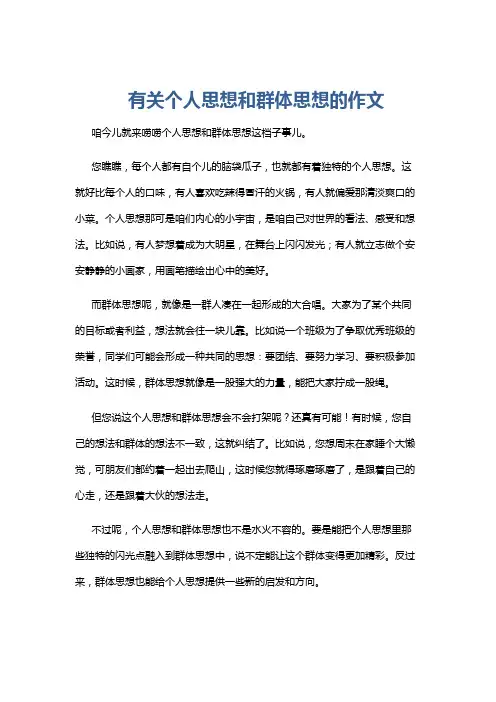 有关个人思想和群体思想的作文

咱今儿就来唠唠个人思想和群体思想这档子事儿。

您瞧瞧，每个人都有自个儿的脑袋瓜子，也就都有着独特的个人思想。这就好比每个人的口味，有人喜欢吃辣得冒汗的火锅，有人就偏爱那清淡爽口的小菜。个人思想那可是咱们内心的小宇宙，是咱自己对世界的看法、感受和想法。比如说，有人梦想着成为大明星，在舞台上闪闪发光；有人就立志做个安安静静的小画家，用画笔描绘出心中的美好。

而群体思想呢，就像是一群人凑在一起形成的大合唱。大家为了某个共同的目标或者利益，想法就会往一块儿靠。比如说一个班级为了争取优秀班级的荣誉，同学们可能会形成一种共同的思想：要团结、要努力学习、要积极参加活动。这时候，群体思想就像是一股强大的力量，能把大家拧成一股绳。

但您说这个人思想和群体思想会不会打架呢？还真有可能！有时候，您自己的想法和群体的想法不一致，这就纠结了。比如说，您想周末在家睡个大懒觉，可朋友们都约着一起出去爬山，这时候您就得琢磨琢磨了，是跟着自己的心走，还是跟着大伙的想法走。

不过呢，个人思想和群体思想也不是水火不容的。要是能把个人思想里那些独特的闪光点融入到群体思想中，说不定能让这个群体变得更加精彩。反过来，群体思想也能给个人思想提供一些新的启发和方向。